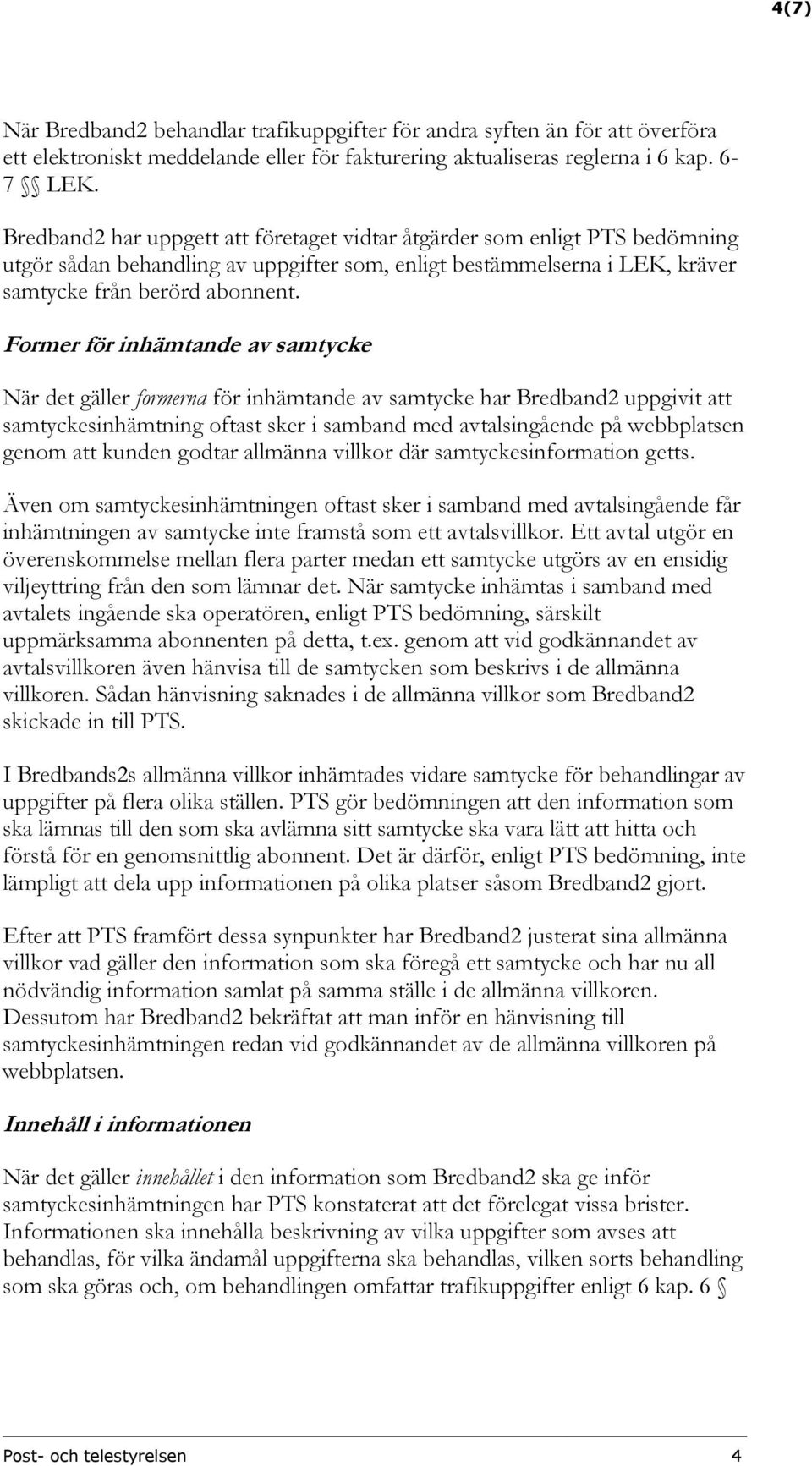 4(7)

När Bredband2 behandlar trafikuppgifter för andra syften än för att överföra ett elektroniskt meddelande eller för fakturering aktualiseras reglerna i 6 kap. 6-7 §§ LEK.

Bredband2 har uppgett att företaget vidtar åtgärder som enligt PTS bedömning utgör sådan behandling av uppgifter som, enligt bestämmelserna i LEK, kräver samtycke från berörd abonnent.

Former för inhämtande av samtycke

När det gäller formerna för inhämtande av samtycke har Bredband2 uppgivit att samtyckesinhämtning oftast sker i samband med avtalsingående på webbplatsen genom att kunden godtar allmänna villkor där samtyckesinformation getts.

Även om samtyckesinhämtningen oftast sker i samband med avtalsingående får inhämtningen av samtycke inte framstå som ett avtalsvillkor. Ett avtal utgör en överenskommelse mellan flera parter medan ett samtycke utgörs av en ensidig viljeyttring från den som lämnar det. När samtycke inhämtas i samband med avtalets ingående ska operatören, enligt PTS bedömning, särskilt uppmärksamma abonnenten på detta, t.ex. genom att vid godkännandet av avtalsvillkoren även hänvisa till de samtycken som beskrivs i de allmänna villkoren. Sådan hänvisning saknades i de allmänna villkor som Bredband2 skickade in till PTS.

I Bredbands2s allmänna villkor inhämtades vidare samtycke för behandlingar av uppgifter på flera olika ställen. PTS gör bedömningen att den information som ska lämnas till den som ska avlämna sitt samtycke ska vara lätt att hitta och förstå för en genomsnittlig abonnent. Det är därför, enligt PTS bedömning, inte lämpligt att dela upp informationen på olika platser såsom Bredband2 gjort.

Efter att PTS framfört dessa synpunkter har Bredband2 justerat sina allmänna villkor vad gäller den information som ska föregå ett samtycke och har nu all nödvändig information samlat på samma ställe i de allmänna villkoren. Dessutom har Bredband2 bekräftat att man inför en hänvisning till samtyckesinhämtningen redan vid godkännandet av de allmänna villkoren på webbplatsen.

Innehåll i informationen

När det gäller innehållet i den information som Bredband2 ska ge inför samtyckesinhämtningen har PTS konstaterat att det förelegat vissa brister. Informationen ska innehålla beskrivning av vilka uppgifter som avses att behandlas, för vilka ändamål uppgifterna ska behandlas, vilken sorts behandling som ska göras och, om behandlingen omfattar trafikuppgifter enligt 6 kap. 6 §

Post- och telestyrelsen 4